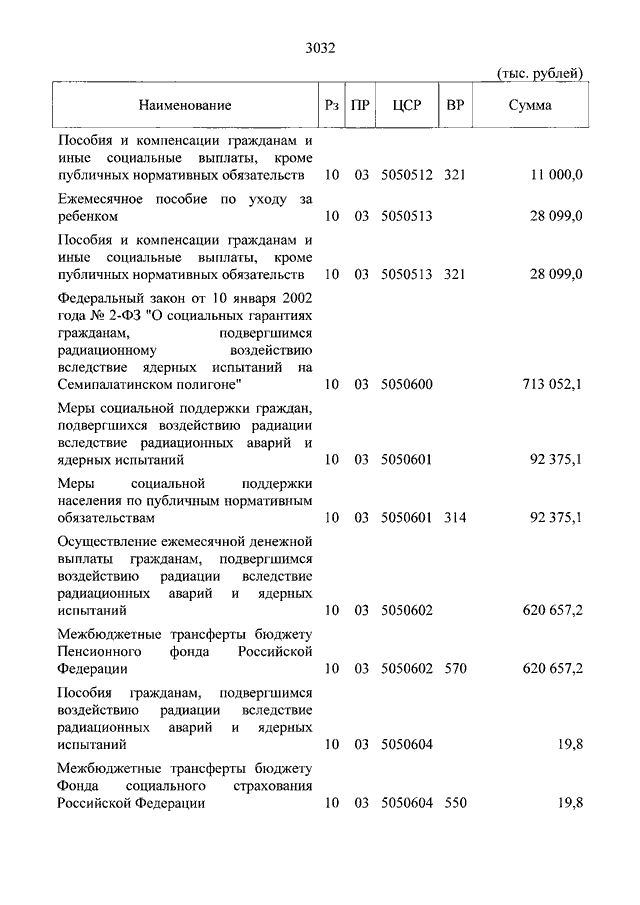 3032

(тыс. рублей)

| Наименование | Рз | ПР | ЦСР | ВР | Сумма |
|---|---|---|---|---|---|
| Пособия и компенсации гражданам и иные социальные выплаты, кроме публичных нормативных обязательств | 10 | 03 | 5050512 | 321 | 11 000,0 |
| Ежемесячное пособие по уходу за ребенком | 10 | 03 | 5050513 | | 28 099,0 |
| Пособия и компенсации гражданам и иные социальные выплаты, кроме публичных нормативных обязательств | 10 | 03 | 5050513 | 321 | 28 099,0 |
| Федеральный закон от 10 января 2002 года № 2-ФЗ "О социальных гарантиях гражданам, подвергшимся радиационному воздействию вследствие ядерных испытаний на Семипалатинском полигоне" | 10 | 03 | 5050600 | | 713 052,1 |
| Меры социальной поддержки граждан, подвергшихся воздействию радиации вследствие радиационных аварий и ядерных испытаний | 10 | 03 | 5050601 | | 92 375,1 |
| Меры социальной поддержки населения по публичным нормативным обязательствам | 10 | 03 | 5050601 | 314 | 92 375,1 |
| Осуществление ежемесячной денежной выплаты гражданам, подвергшимся воздействию радиации вследствие радиационных аварий и ядерных испытаний | 10 | 03 | 5050602 | | 620 657,2 |
| Межбюджетные трансферты бюджету Пенсионного фонда Российской Федерации | 10 | 03 | 5050602 | 570 | 620 657,2 |
| Пособия гражданам, подвергшимся воздействию радиации вследствие радиационных аварий и ядерных испытаний | 10 | 03 | 5050604 | | 19,8 |
| Межбюджетные трансферты бюджету Фонда социального страхования Российской Федерации | 10 | 03 | 5050604 | 550 | 19,8 |